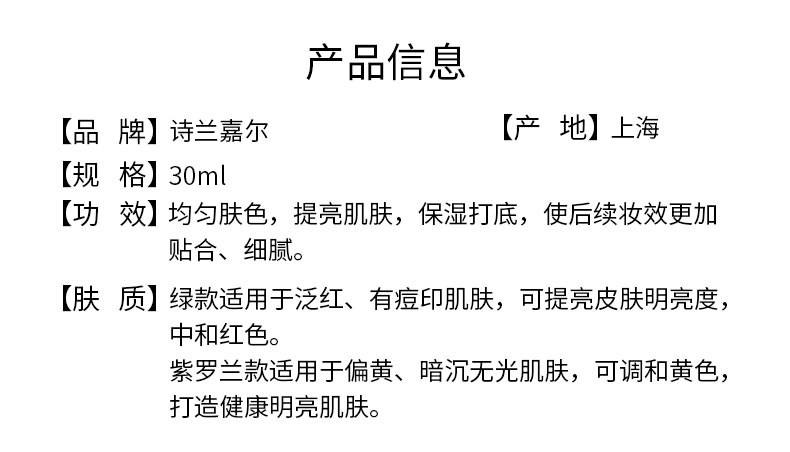 产品信息

【品　牌】诗兰嘉尔

【产　地】上海

【规　格】30ml

【功　效】均匀肤色，提亮肌肤，保湿打底，使后续妆效更加贴合、细腻。

【肤　质】绿款适用于泛红、有痘印肌肤，可提亮皮肤明亮度，中和红色。
紫罗兰款适用于偏黄、暗沉无光肌肤，可调和黄色，打造健康明亮肌肤。